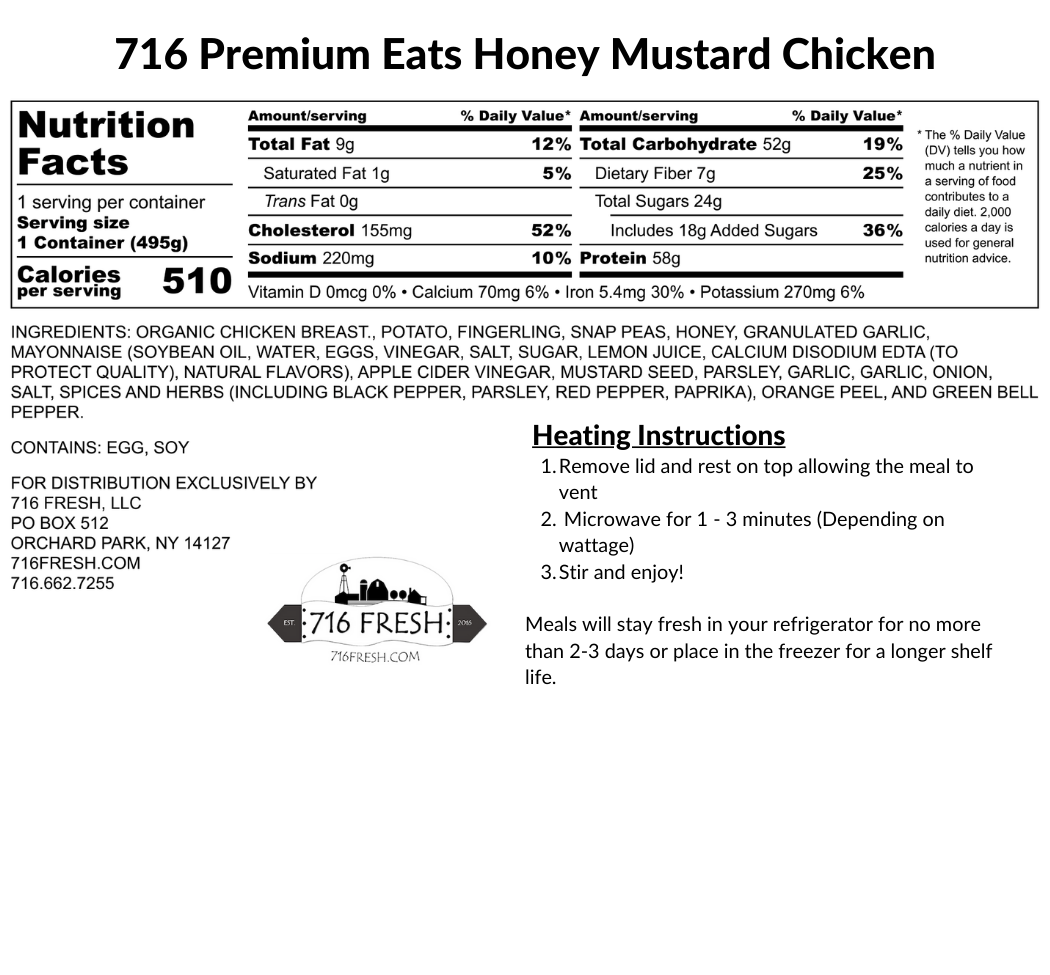 716 Premium Eats Honey Mustard Chicken

Nutrition Facts
1 serving per container
Serving size
1 Container (495g)
Calories per serving 510

| Amount/serving | % Daily Value* | Amount/serving | % Daily Value* |
|---|---|---|---|
| Total Fat 9g | 12% | Total Carbohydrate 52g | 19% |
| Saturated Fat 1g | 5% | Dietary Fiber 7g | 25% |
| Trans Fat 0g | | Total Sugars 24g | |
| Cholesterol 155mg | 52% | Includes 18g Added Sugars | 36% |
| Sodium 220mg | 10% | Protein 58g | |

Vitamin D 0mcg 0% • Calcium 70mg 6% • Iron 5.4mg 30% • Potassium 270mg 6%

* The % Daily Value (DV) tells you how much a nutrient in a serving of food contributes to a daily diet. 2,000 calories a day is used for general nutrition advice.

INGREDIENTS: ORGANIC CHICKEN BREAST., POTATO, FINGERLING, SNAP PEAS, HONEY, GRANULATED GARLIC, MAYONNAISE (SOYBEAN OIL, WATER, EGGS, VINEGAR, SALT, SUGAR, LEMON JUICE, CALCIUM DISODIUM EDTA (TO PROTECT QUALITY), NATURAL FLAVORS), APPLE CIDER VINEGAR, MUSTARD SEED, PARSLEY, GARLIC, GARLIC, ONION, SALT, SPICES AND HERBS (INCLUDING BLACK PEPPER, PARSLEY, RED PEPPER, PAPRIKA), ORANGE PEEL, AND GREEN BELL PEPPER.

CONTAINS: EGG, SOY

FOR DISTRIBUTION EXCLUSIVELY BY
716 FRESH, LLC
PO BOX 512
ORCHARD PARK, NY 14127
716FRESH.COM
716.662.7255

EST. 716 FRESH 2016
716FRESH.COM

Heating Instructions
1. Remove lid and rest on top allowing the meal to vent
2. Microwave for 1 - 3 minutes (Depending on wattage)
3. Stir and enjoy!

Meals will stay fresh in your refrigerator for no more than 2-3 days or place in the freezer for a longer shelf life.